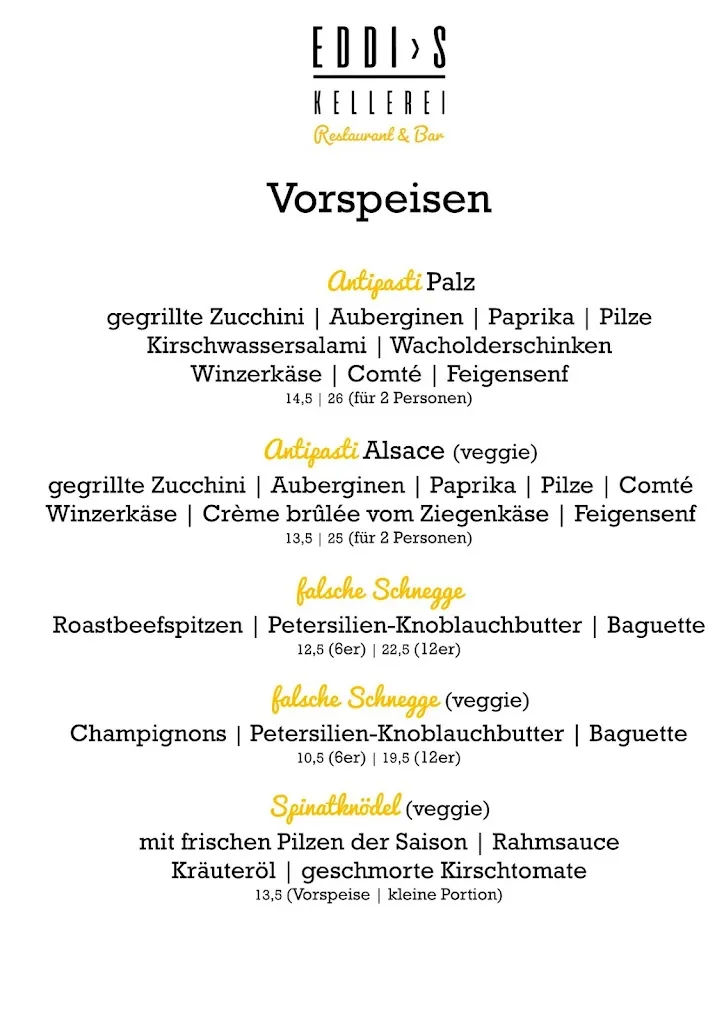 EDDI›S
KELLEREI
Restaurant & Bar

Vorspeisen

Antipasti Palz
gegrillte Zucchini | Auberginen | Paprika | Pilze
Kirschwassersalami | Wacholderschinken
Winzerkäse | Comté | Feigensenf
14,5 | 26 (für 2 Personen)

Antipasti Alsace (veggie)
gegrillte Zucchini | Auberginen | Paprika | Pilze | Comté
Winzerkäse | Crème brûlée vom Ziegenkäse | Feigensenf
13,5 | 25 (für 2 Personen)

falsche Schnegge
Roastbeefspitzen | Petersilien-Knoblauchbutter | Baguette
12,5 (6er) | 22,5 (12er)

falsche Schnegge (veggie)
Champignons | Petersilien-Knoblauchbutter | Baguette
10,5 (6er) | 19,5 (12er)

Spinatknödel (veggie)
mit frischen Pilzen der Saison | Rahmsauce
Kräuteröl | geschmorte Kirschtomate
13,5 (Vorspeise | kleine Portion)